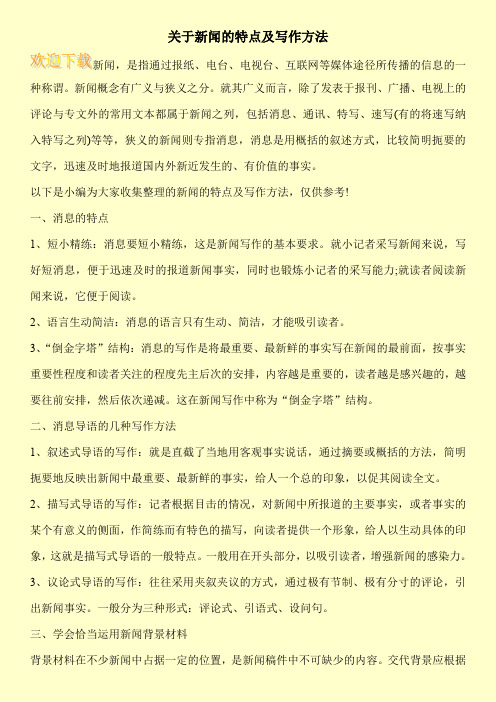 关于新闻的特点及写作方法

欢迎下载新闻，是指通过报纸、电台、电视台、互联网等媒体途径所传播的信息的一种称谓。新闻概念有广义与狭义之分。就其广义而言，除了发表于报刊、广播、电视上的评论与专文外的常用文本都属于新闻之列，包括消息、通讯、特写、速写(有的将速写纳入特写之列)等等，狭义的新闻则专指消息，消息是用概括的叙述方式，比较简明扼要的文字，迅速及时地报道国内外新近发生的、有价值的事实。

以下是小编为大家收集整理的新闻的特点及写作方法，仅供参考!

一、消息的特点

1、短小精练：消息要短小精练，这是新闻写作的基本要求。就小记者采写新闻来说，写好短消息，便于迅速及时的报道新闻事实，同时也锻炼小记者的采写能力;就读者阅读新闻来说，它便于阅读。

2、语言生动简洁：消息的语言只有生动、简洁，才能吸引读者。

3、“倒金字塔”结构：消息的写作是将最重要、最新鲜的事实写在新闻的最前面，按事实重要性程度和读者关注的程度先主后次的安排，内容越是重要的，读者越是感兴趣的，越要往前安排，然后依次递减。这在新闻写作中称为“倒金字塔”结构。

二、消息导语的几种写作方法

1、叙述式导语的写作：就是直截了当地用客观事实说话，通过摘要或概括的方法，简明扼要地反映出新闻中最重要、最新鲜的事实，给人一个总的印象，以促其阅读全文。

2、描写式导语的写作：记者根据目击的情况，对新闻中所报道的主要事实，或者事实的某个有意义的侧面，作简练而有特色的描写，向读者提供一个形象，给人以生动具体的印象，这就是描写式导语的一般特点。一般用在开头部分，以吸引读者，增强新闻的感染力。

3、议论式导语的写作：往往采用夹叙夹议的方式，通过极有节制、极有分寸的评论，引出新闻事实。一般分为三种形式：评论式、引语式、设问句。

三、学会恰当运用新闻背景材料

背景材料在不少新闻中占据一定的位置，是新闻稿件中不可缺少的内容。交代背景应根据